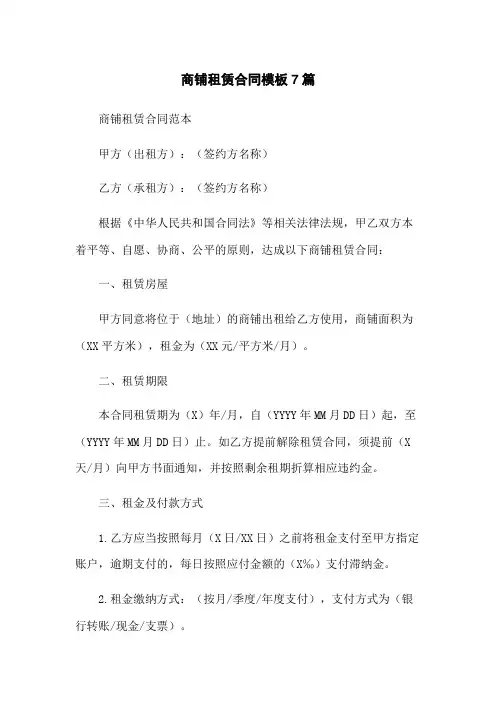 商铺租赁合同模板7篇

商铺租赁合同范本

甲方（出租方）：（签约方名称）

乙方（承租方）：（签约方名称）

根据《中华人民共和国合同法》等相关法律法规，甲乙双方本着平等、自愿、协商、公平的原则，达成以下商铺租赁合同：

一、租赁房屋

甲方同意将位于（地址）的商铺出租给乙方使用，商铺面积为（XX平方米），租金为（XX元/平方米/月）。

二、租赁期限

本合同租赁期为（X）年/月，自（YYYY年MM月DD日）起，至（YYYY年MM月DD日）止。如乙方提前解除租赁合同，须提前（X天/月）向甲方书面通知，并按照剩余租期折算相应违约金。

三、租金及付款方式

1.乙方应当按照每月（X日/XX日）之前将租金支付至甲方指定账户，逾期支付的，每日按照应付金额的（X‰）支付滞纳金。

2.租金缴纳方式：（按月/季度/年度支付），支付方式为（银行转账/现金/支票）。